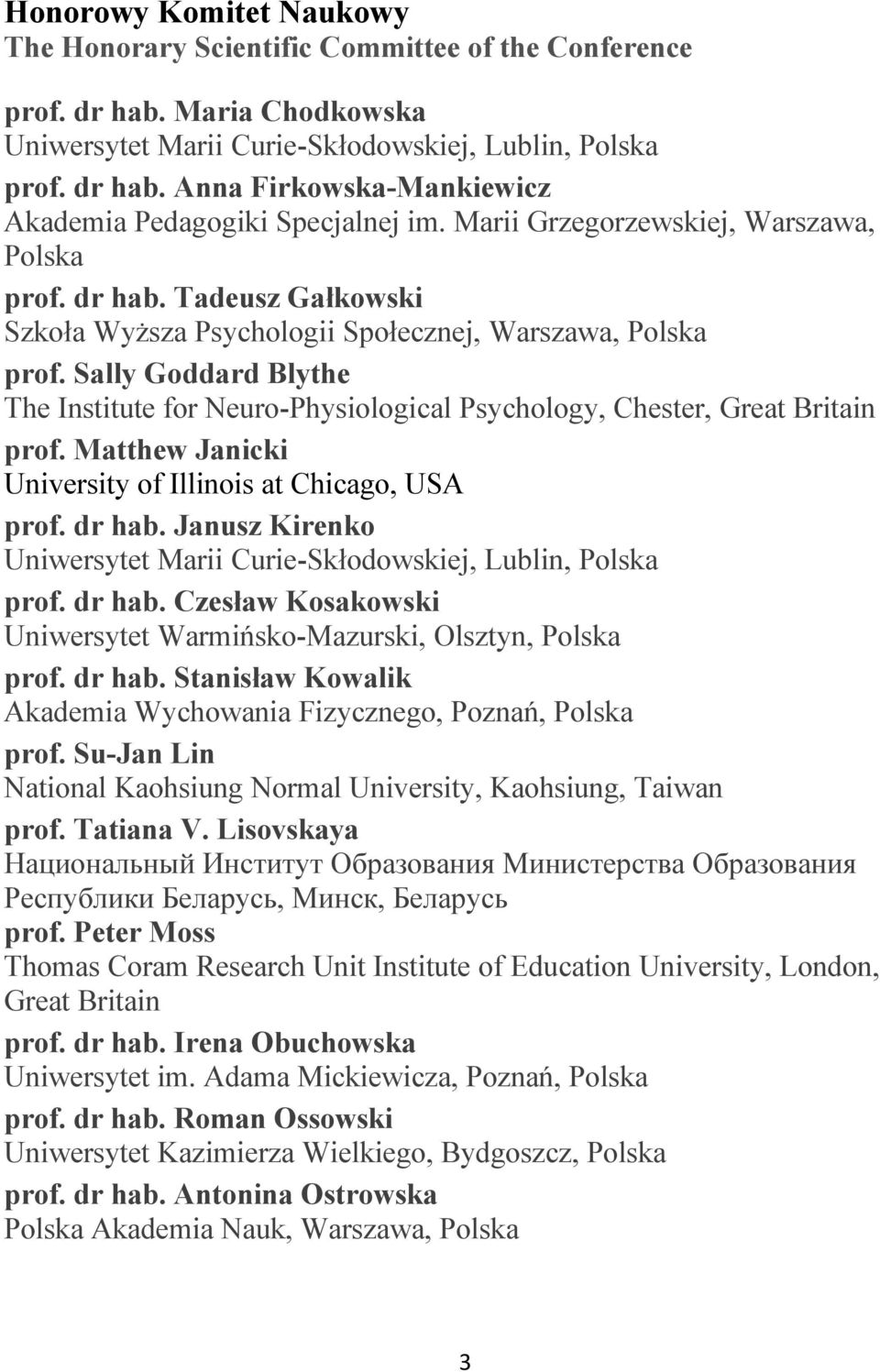 Honorowy Komitet Naukowy
The Honorary Scientific Committee of the Conference

prof. dr hab. Maria Chodkowska
Uniwersytet Marii Curie-Skłodowskiej, Lublin, Polska

prof. dr hab. Anna Firkowska-Mankiewicz
Akademia Pedagogiki Specjalnej im. Marii Grzegorzewskiej, Warszawa, Polska

prof. dr hab. Tadeusz Gałkowski
Szkoła Wyższa Psychologii Społecznej, Warszawa, Polska

prof. Sally Goddard Blythe
The Institute for Neuro-Physiological Psychology, Chester, Great Britain

prof. Matthew Janicki
University of Illinois at Chicago, USA

prof. dr hab. Janusz Kirenko
Uniwersytet Marii Curie-Skłodowskiej, Lublin, Polska

prof. dr hab. Czesław Kosakowski
Uniwersytet Warmińsko-Mazurski, Olsztyn, Polska

prof. dr hab. Stanisław Kowalik
Akademia Wychowania Fizycznego, Poznań, Polska

prof. Su-Jan Lin
National Kaohsiung Normal University, Kaohsiung, Taiwan

prof. Tatiana V. Lisovskaya
Национальный Институт Образования Министерства Образования Республики Беларусь, Минск, Беларусь

prof. Peter Moss
Thomas Coram Research Unit Institute of Education University, London, Great Britain

prof. dr hab. Irena Obuchowska
Uniwersytet im. Adama Mickiewicza, Poznań, Polska

prof. dr hab. Roman Ossowski
Uniwersytet Kazimierza Wielkiego, Bydgoszcz, Polska

prof. dr hab. Antonina Ostrowska
Polska Akademia Nauk, Warszawa, Polska

3